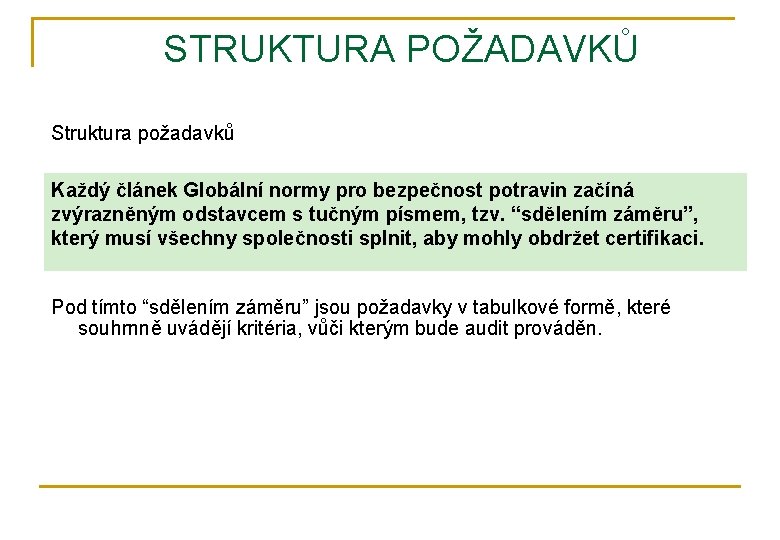 STRUKTURA POŽADAVKŮ

Struktura požadavků

Každý článek Globální normy pro bezpečnost potravin začíná zvýrazněným odstavcem s tučným písmem, tzv. “sdělením záměru”, který musí všechny společnosti splnit, aby mohly obdržet certifikaci.

Pod tímto “sdělením záměru” jsou požadavky v tabulkové formě, které souhrnně uvádějí kritéria, vůči kterým bude audit prováděn.